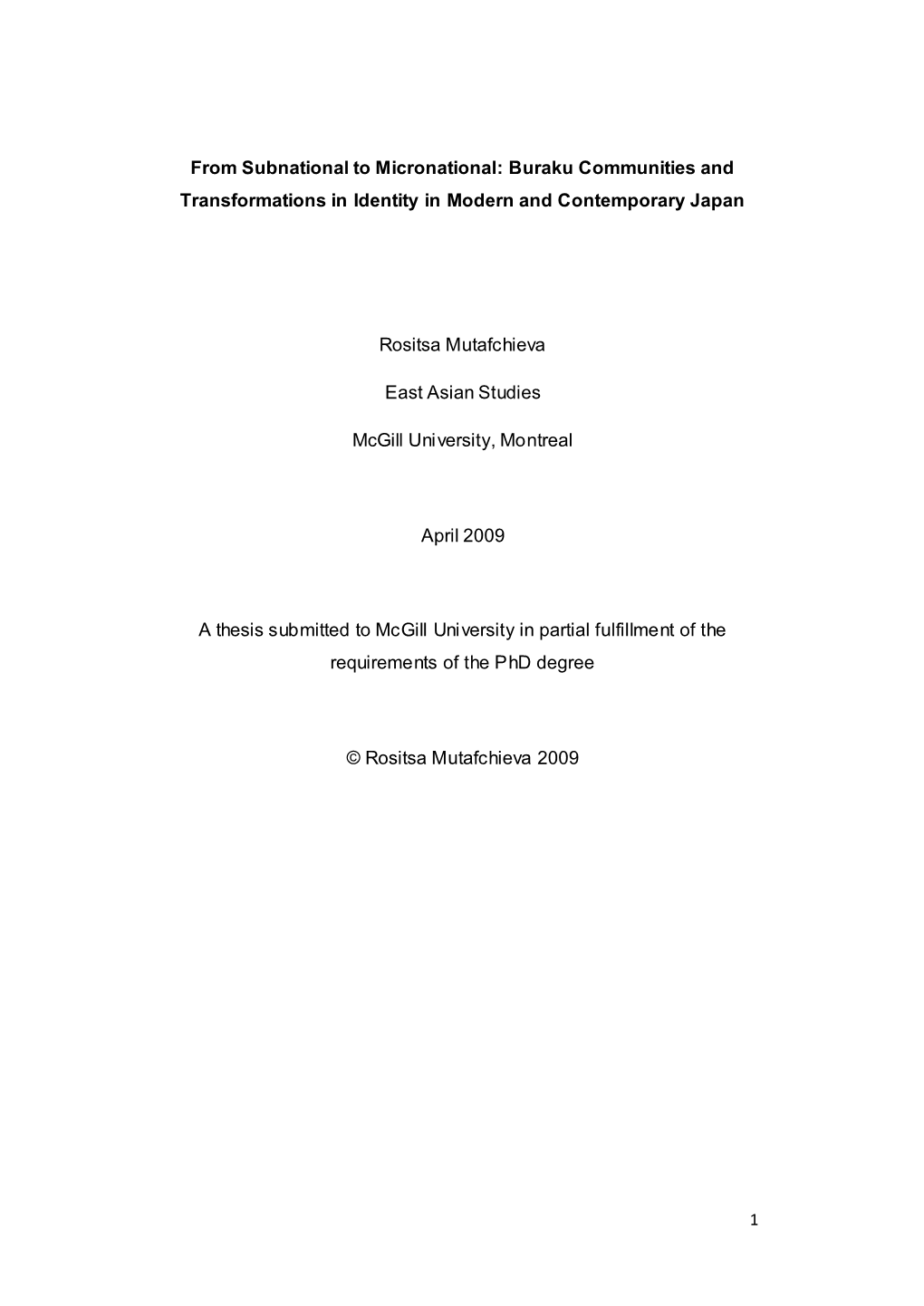 From Subnational to Micronational: Buraku Communities and Transformations in Identity in Modern and Contemporary Japan

Rositsa Mutafchieva

East Asian Studies

McGill University, Montreal

April 2009

A thesis submitted to McGill University in partial fulfillment of the requirements of the PhD degree

© Rositsa Mutafchieva 2009

1